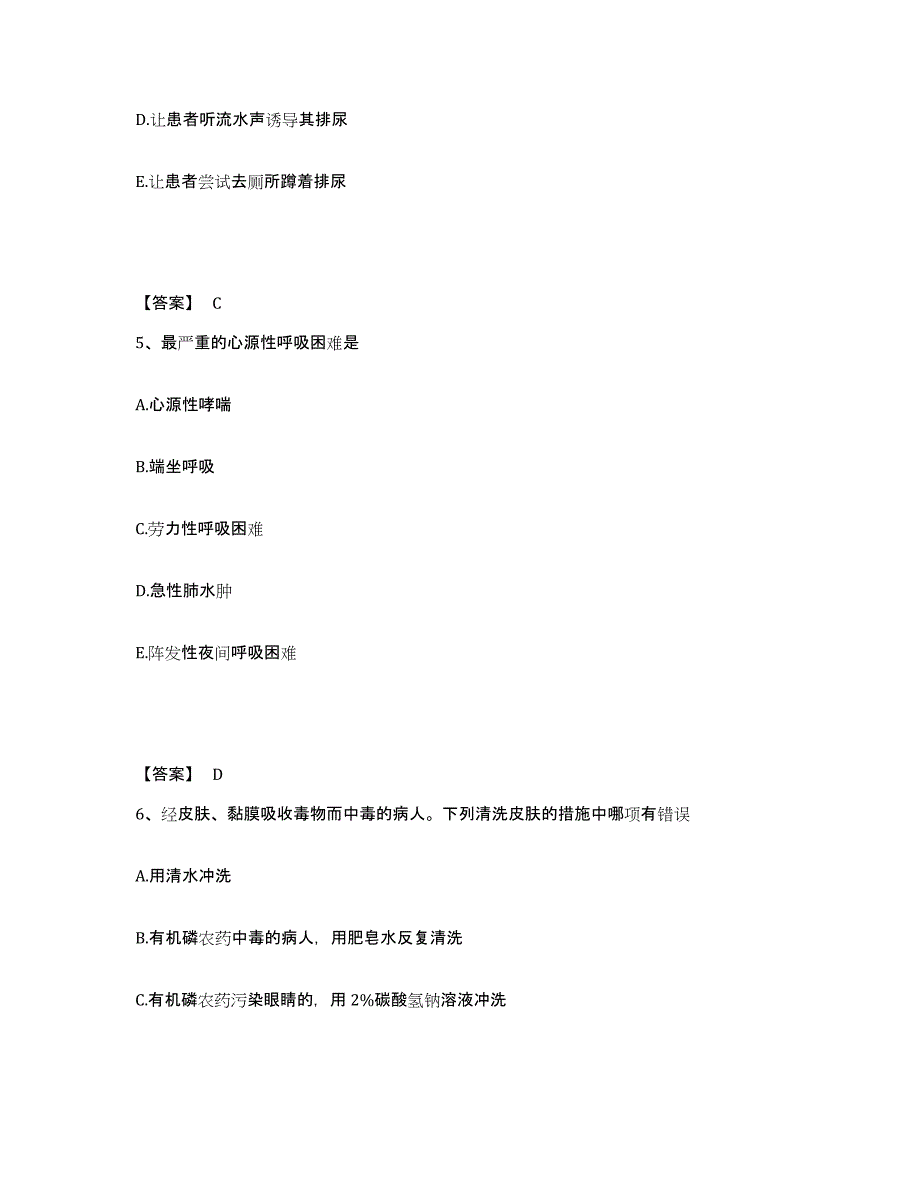 D.让患者听流水声诱导其排尿

E.让患者尝试去厕所蹲着排尿

【答案】 C

5、最严重的心源性呼吸困难是

A.心源性哮喘

B.端坐呼吸

C.劳力性呼吸困难

D.急性肺水肿

E.阵发性夜间呼吸困难

【答案】 D

6、经皮肤、黏膜吸收毒物而中毒的病人。下列清洗皮肤的措施中哪项有错误

A.用清水冲洗

B.有机磷农药中毒的病人，用肥皂水反复清洗

C.有机磷农药污染眼睛的，用 2%碳酸氢钠溶液冲洗